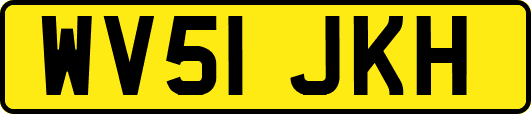 WV51 JKH